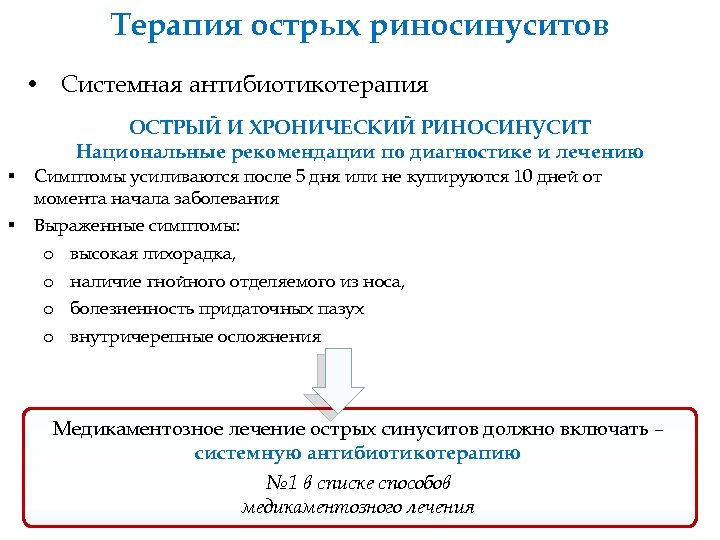 Терапия острых риносинуситов

• Системная антибиотикотерапия

ОСТРЫЙ И ХРОНИЧЕСКИЙ РИНОСИНУСИТ
Национальные рекомендации по диагностике и лечению

▪ Симптомы усиливаются после 5 дня или не купируются 10 дней от момента начала заболевания

▪ Выраженные симптомы:
 o высокая лихорадка,
 o наличие гнойного отделяемого из носа,
 o болезненность придаточных пазух
 o внутричерепные осложнения

Медикаментозное лечение острых синуситов должно включать – системную антибиотикотерапию

№1 в списке способов медикаментозного лечения